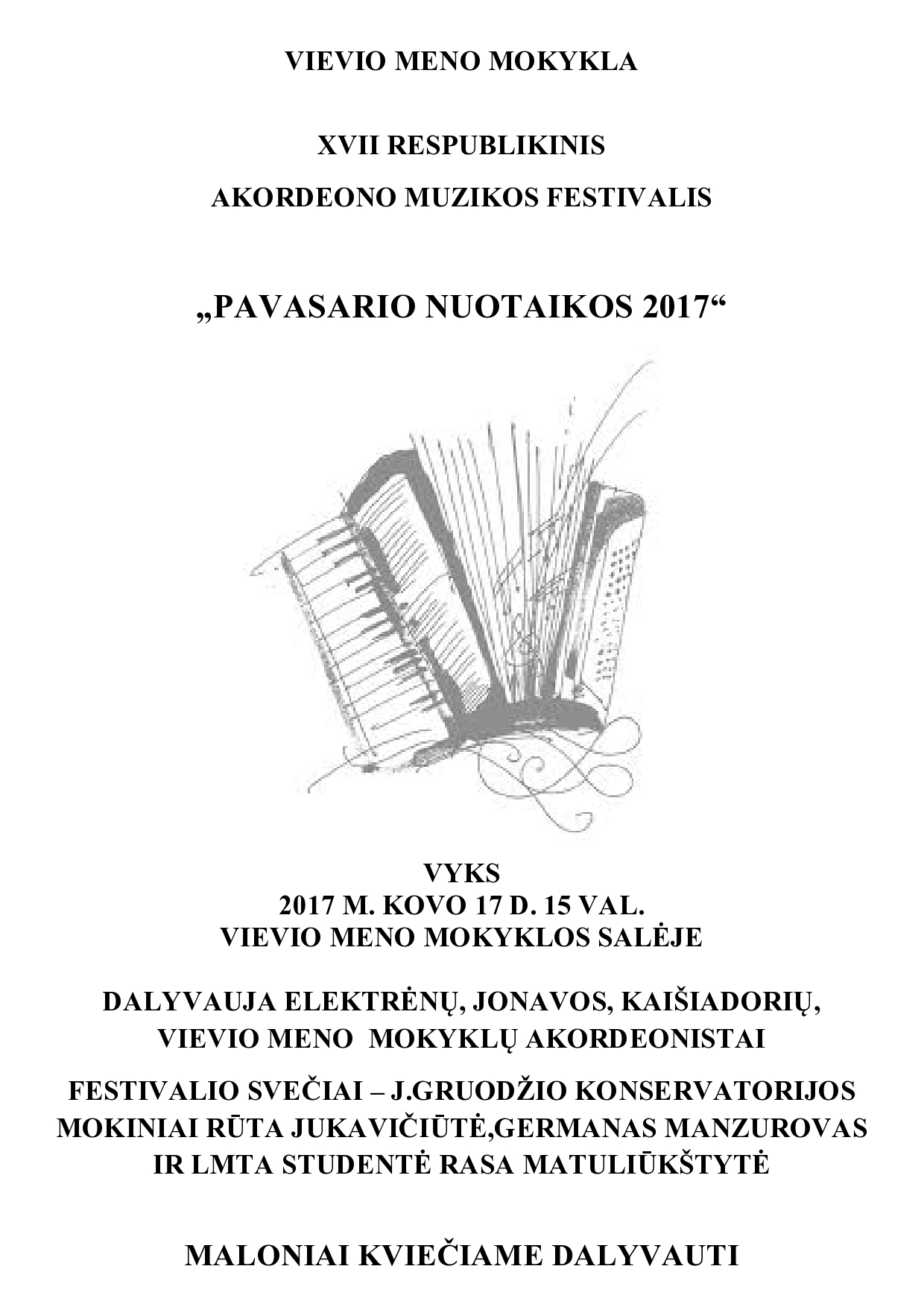 VIEVIO MENO MOKYKLA

XVII RESPUBLIKINIS

AKORDEONO MUZIKOS FESTIVALIS

„PAVASARIO NUOTAIKOS 2017“

VYKS
2017 M. KOVO 17 D. 15 VAL.
VIEVIO MENO MOKYKLOS SALĖJE

DALYVAUJA ELEKTRĖNŲ, JONAVOS, KAIŠIADORIŲ, VIEVIO MENO MOKYKLŲ AKORDEONISTAI

FESTIVALIO SVEČIAI – J.GRUODŽIO KONSERVATORIJOS MOKINIAI RŪTA JUKAVIČIŪTĖ,GERMANAS MANZUROVAS IR LMTA STUDENTĖ RASA MATULIŪKŠTYTĖ

MALONIAI KVIEČIAME DALYVAUTI